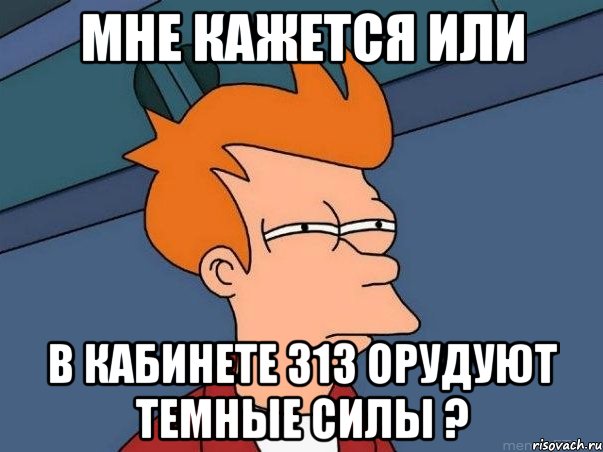 МНЕ КАЖЕТСЯ ИЛИ

В КАБИНЕТЕ 313 ОРУДУЮТ ТЕМНЫЕ СИЛЫ ?

risovach.ru